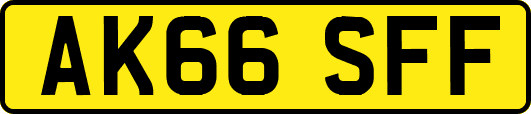 AK66 SFF